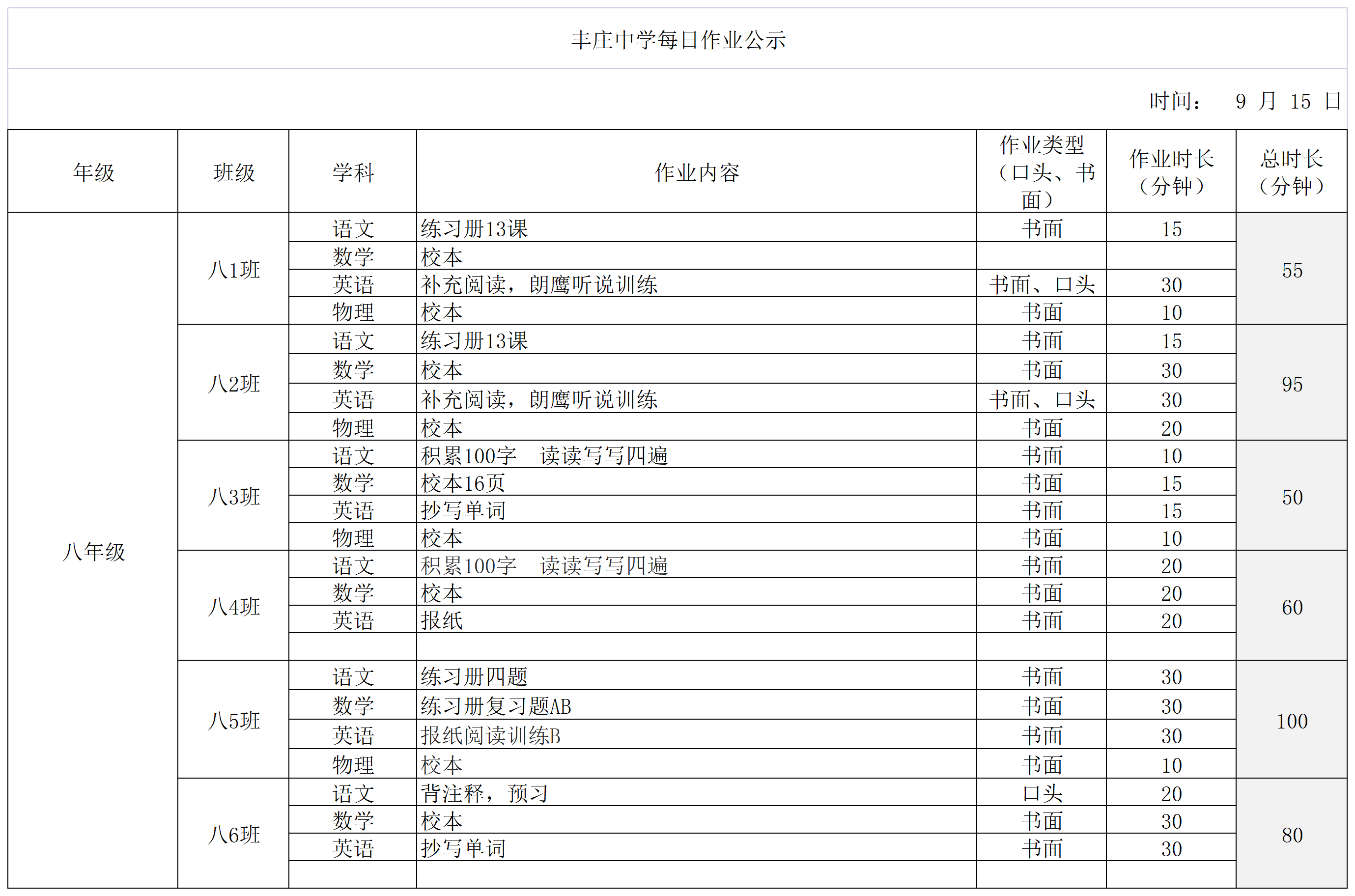 丰庄中学每日作业公示

时间： 9 月 15 日

| 年级 | 班级 | 学科 | 作业内容 | 作业类型（口头、书面） | 作业时长（分钟） | 总时长（分钟） |
|---|---|---|---|---|---|---|
| 八年级 | 八1班 | 语文 | 练习册13课 | 书面 | 15 | 55 |
| | | 数学 | 校本 | | | |
| | | 英语 | 补充阅读，朗鹰听说训练 | 书面、口头 | 30 | |
| | | 物理 | 校本 | 书面 | 10 | |
| | 八2班 | 语文 | 练习册13课 | 书面 | 15 | 95 |
| | | 数学 | 校本 | 书面 | 30 | |
| | | 英语 | 补充阅读，朗鹰听说训练 | 书面、口头 | 30 | |
| | | 物理 | 校本 | 书面 | 20 | |
| | 八3班 | 语文 | 积累100字 读读写写四遍 | 书面 | 10 | 50 |
| | | 数学 | 校本16页 | 书面 | 15 | |
| | | 英语 | 抄写单词 | 书面 | 15 | |
| | | 物理 | 校本 | 书面 | 10 | |
| | 八4班 | 语文 | 积累100字 读读写写四遍 | 书面 | 20 | 60 |
| | | 数学 | 校本 | 书面 | 20 | |
| | | 英语 | 报纸 | 书面 | 20 | |
| | | | | | | |
| | 八5班 | 语文 | 练习册四题 | 书面 | 30 | 100 |
| | | 数学 | 练习册复习题AB | 书面 | 30 | |
| | | 英语 | 报纸阅读训练B | 书面 | 30 | |
| | | 物理 | 校本 | 书面 | 10 | |
| | 八6班 | 语文 | 背注释，预习 | 口头 | 20 | 80 |
| | | 数学 | 校本 | 书面 | 30 | |
| | | 英语 | 抄写单词 | 书面 | 30 | |
| | | | | | | |